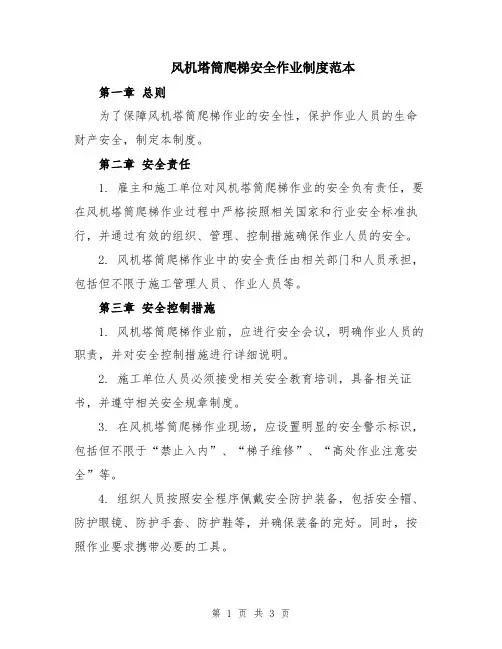 风机塔筒爬梯安全作业制度范本

第一章 总则

为了保障风机塔筒爬梯作业的安全性，保护作业人员的生命财产安全，制定本制度。

第二章 安全责任

1. 雇主和施工单位对风机塔筒爬梯作业的安全负有责任，要在风机塔筒爬梯作业过程中严格按照相关国家和行业安全标准执行，并通过有效的组织、管理、控制措施确保作业人员的安全。

2. 风机塔筒爬梯作业中的安全责任由相关部门和人员承担，包括但不限于施工管理人员、作业人员等。

第三章 安全控制措施

1. 风机塔筒爬梯作业前，应进行安全会议，明确作业人员的职责，并对安全控制措施进行详细说明。

2. 施工单位人员必须接受相关安全教育培训，具备相关证书，并遵守相关安全规章制度。

3. 在风机塔筒爬梯作业现场，应设置明显的安全警示标识，包括但不限于“禁止入内”、“梯子维修”、“高处作业注意安全”等。

4. 组织人员按照安全程序佩戴安全防护装备，包括安全帽、防护眼镜、防护手套、防护鞋等，并确保装备的完好。同时，按照作业要求携带必要的工具。

第 1 页 共 3 页